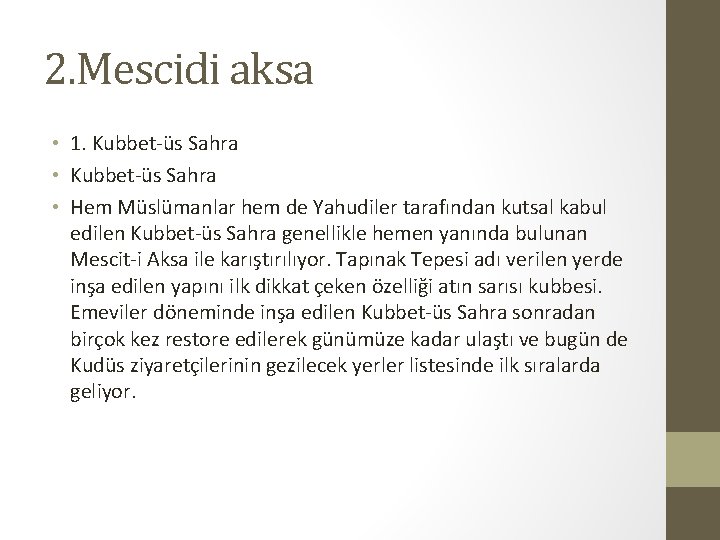 2.Mescidi aksa

• 1. Kubbet-üs Sahra
• Kubbet-üs Sahra
• Hem Müslümanlar hem de Yahudiler tarafından kutsal kabul edilen Kubbet-üs Sahra genellikle hemen yanında bulunan Mescit-i Aksa ile karıştırılıyor. Tapınak Tepesi adı verilen yerde inşa edilen yapını ilk dikkat çeken özelliği atın sarısı kubbesi. Emeviler döneminde inşa edilen Kubbet-üs Sahra sonradan birçok kez restore edilerek günümüze kadar ulaştı ve bugün de Kudüs ziyaretçilerinin gezilecek yerler listesinde ilk sıralarda geliyor.